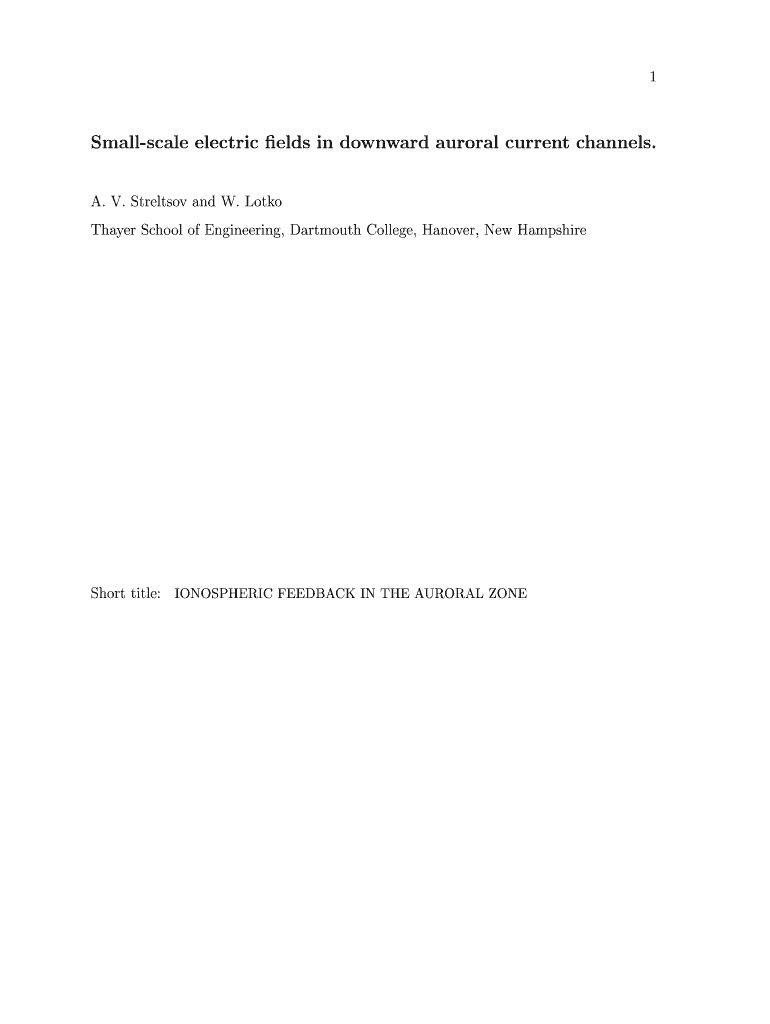 1

Small-scale electric fields in downward auroral current channels.

A. V. Streltsov and W. Lotko

Thayer School of Engineering, Dartmouth College, Hanover, New Hampshire

Short title: IONOSPHERIC FEEDBACK IN THE AURORAL ZONE